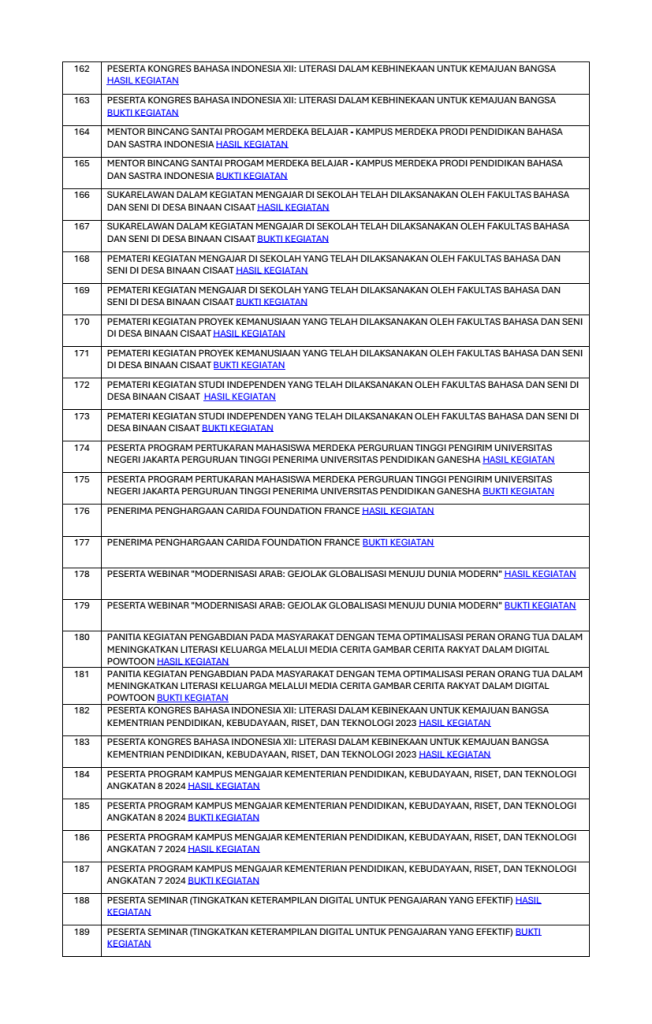 | 162 | PESERTA KONGRES BAHASA INDONESIA XII: LITERASI DALAM KEBHINEKAAN UNTUK KEMAJUAN BANGSA HASIL KEGIATAN |
|---|---|
| 163 | PESERTA KONGRES BAHASA INDONESIA XII: LITERASI DALAM KEBHINEKAAN UNTUK KEMAJUAN BANGSA BUKTI KEGIATAN |
| 164 | MENTOR BINCANG SANTAI PROGAM MERDEKA BELAJAR - KAMPUS MERDEKA PRODI PENDIDIKAN BAHASA DAN SASTRA INDONESIA HASIL KEGIATAN |
| 165 | MENTOR BINCANG SANTAI PROGAM MERDEKA BELAJAR - KAMPUS MERDEKA PRODI PENDIDIKAN BAHASA DAN SASTRA INDONESIA BUKTI KEGIATAN |
| 166 | SUKARELAWAN DALAM KEGIATAN MENGAJAR DI SEKOLAH TELAH DILAKSANAKAN OLEH FAKULTAS BAHASA DAN SENI DI DESA BINAAN CISAAT HASIL KEGIATAN |
| 167 | SUKARELAWAN DALAM KEGIATAN MENGAJAR DI SEKOLAH TELAH DILAKSANAKAN OLEH FAKULTAS BAHASA DAN SENI DI DESA BINAAN CISAAT BUKTI KEGIATAN |
| 168 | PEMATERI KEGIATAN MENGAJAR DI SEKOLAH YANG TELAH DILAKSANAKAN OLEH FAKULTAS BAHASA DAN SENI DI DESA BINAAN CISAAT HASIL KEGIATAN |
| 169 | PEMATERI KEGIATAN MENGAJAR DI SEKOLAH YANG TELAH DILAKSANAKAN OLEH FAKULTAS BAHASA DAN SENI DI DESA BINAAN CISAAT BUKTI KEGIATAN |
| 170 | PEMATERI KEGIATAN PROYEK KEMANUSIAAN YANG TELAH DILAKSANAKAN OLEH FAKULTAS BAHASA DAN SENI DI DESA BINAAN CISAAT HASIL KEGIATAN |
| 171 | PEMATERI KEGIATAN PROYEK KEMANUSIAAN YANG TELAH DILAKSANAKAN OLEH FAKULTAS BAHASA DAN SENI DI DESA BINAAN CISAAT BUKTI KEGIATAN |
| 172 | PEMATERI KEGIATAN STUDI INDEPENDEN YANG TELAH DILAKSANAKAN OLEH FAKULTAS BAHASA DAN SENI DI DESA BINAAN CISAAT HASIL KEGIATAN |
| 173 | PEMATERI KEGIATAN STUDI INDEPENDEN YANG TELAH DILAKSANAKAN OLEH FAKULTAS BAHASA DAN SENI DI DESA BINAAN CISAAT BUKTI KEGIATAN |
| 174 | PESERTA PROGRAM PERTUKARAN MAHASISWA MERDEKA PERGURUAN TINGGI PENGIRIM UNIVERSITAS NEGERI JAKARTA PERGURUAN TINGGI PENERIMA UNIVERSITAS PENDIDIKAN GANESHA HASIL KEGIATAN |
| 175 | PESERTA PROGRAM PERTUKARAN MAHASISWA MERDEKA PERGURUAN TINGGI PENGIRIM UNIVERSITAS NEGERI JAKARTA PERGURUAN TINGGI PENERIMA UNIVERSITAS PENDIDIKAN GANESHA BUKTI KEGIATAN |
| 176 | PENERIMA PENGHARGAAN CARIDA FOUNDATION FRANCE HASIL KEGIATAN |
| 177 | PENERIMA PENGHARGAAN CARIDA FOUNDATION FRANCE BUKTI KEGIATAN |
| 178 | PESERTA WEBINAR "MODERNISASI ARAB: GEJOLAK GLOBALISASI MENUJU DUNIA MODERN" HASIL KEGIATAN |
| 179 | PESERTA WEBINAR "MODERNISASI ARAB: GEJOLAK GLOBALISASI MENUJU DUNIA MODERN" BUKTI KEGIATAN |
| 180 | PANITIA KEGIATAN PENGABDIAN PADA MASYARAKAT DENGAN TEMA OPTIMALISASI PERAN ORANG TUA DALAM MENINGKATKAN LITERASI KELUARGA MELALUI MEDIA CERITA GAMBAR CERITA RAKYAT DALAM DIGITAL POWTOON HASIL KEGIATAN |
| 181 | PANITIA KEGIATAN PENGABDIAN PADA MASYARAKAT DENGAN TEMA OPTIMALISASI PERAN ORANG TUA DALAM MENINGKATKAN LITERASI KELUARGA MELALUI MEDIA CERITA GAMBAR CERITA RAKYAT DALAM DIGITAL POWTOON BUKTI KEGIATAN |
| 182 | PESERTA KONGRES BAHASA INDONESIA XII: LITERASI DALAM KEBINEKAAN UNTUK KEMAJUAN BANGSA KEMENTRIAN PENDIDIKAN, KEBUDAYAAN, RISET, DAN TEKNOLOGI 2023 HASIL KEGIATAN |
| 183 | PESERTA KONGRES BAHASA INDONESIA XII: LITERASI DALAM KEBINEKAAN UNTUK KEMAJUAN BANGSA KEMENTRIAN PENDIDIKAN, KEBUDAYAAN, RISET, DAN TEKNOLOGI 2023 HASIL KEGIATAN |
| 184 | PESERTA PROGRAM KAMPUS MENGAJAR KEMENTERIAN PENDIDIKAN, KEBUDAYAAN, RISET, DAN TEKNOLOGI ANGKATAN 8 2024 HASIL KEGIATAN |
| 185 | PESERTA PROGRAM KAMPUS MENGAJAR KEMENTERIAN PENDIDIKAN, KEBUDAYAAN, RISET, DAN TEKNOLOGI ANGKATAN 8 2024 BUKTI KEGIATAN |
| 186 | PESERTA PROGRAM KAMPUS MENGAJAR KEMENTERIAN PENDIDIKAN, KEBUDAYAAN, RISET, DAN TEKNOLOGI ANGKATAN 7 2024 HASIL KEGIATAN |
| 187 | PESERTA PROGRAM KAMPUS MENGAJAR KEMENTERIAN PENDIDIKAN, KEBUDAYAAN, RISET, DAN TEKNOLOGI ANGKATAN 7 2024 BUKTI KEGIATAN |
| 188 | PESERTA SEMINAR (TINGKATKAN KETERAMPILAN DIGITAL UNTUK PENGAJARAN YANG EFEKTIF) HASIL KEGIATAN |
| 189 | PESERTA SEMINAR (TINGKATKAN KETERAMPILAN DIGITAL UNTUK PENGAJARAN YANG EFEKTIF) BUKTI KEGIATAN |